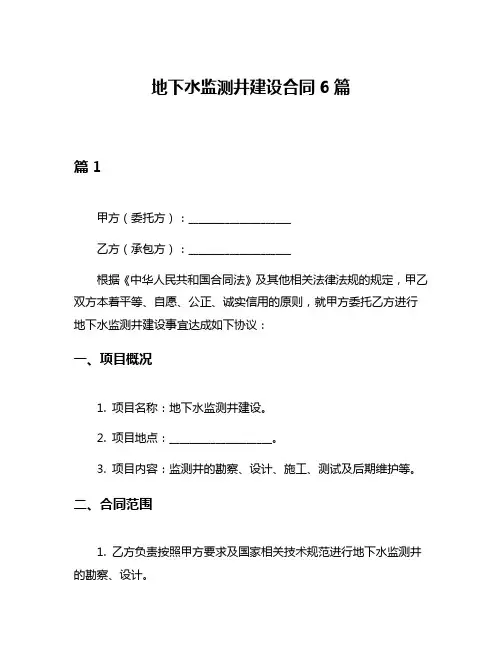 地下水监测井建设合同 6 篇

篇 1

甲方（委托方）：____________________

乙方（承包方）：____________________

根据《中华人民共和国合同法》及其他相关法律法规的规定，甲乙双方本着平等、自愿、公正、诚实信用的原则，就甲方委托乙方进行地下水监测井建设事宜达成如下协议：

一、项目概况

1. 项目名称：地下水监测井建设。

2. 项目地点：____________________。

3. 项目内容：监测井的勘察、设计、施工、测试及后期维护等。

二、合同范围

1. 乙方负责按照甲方要求及国家相关技术规范进行地下水监测井的勘察、设计。